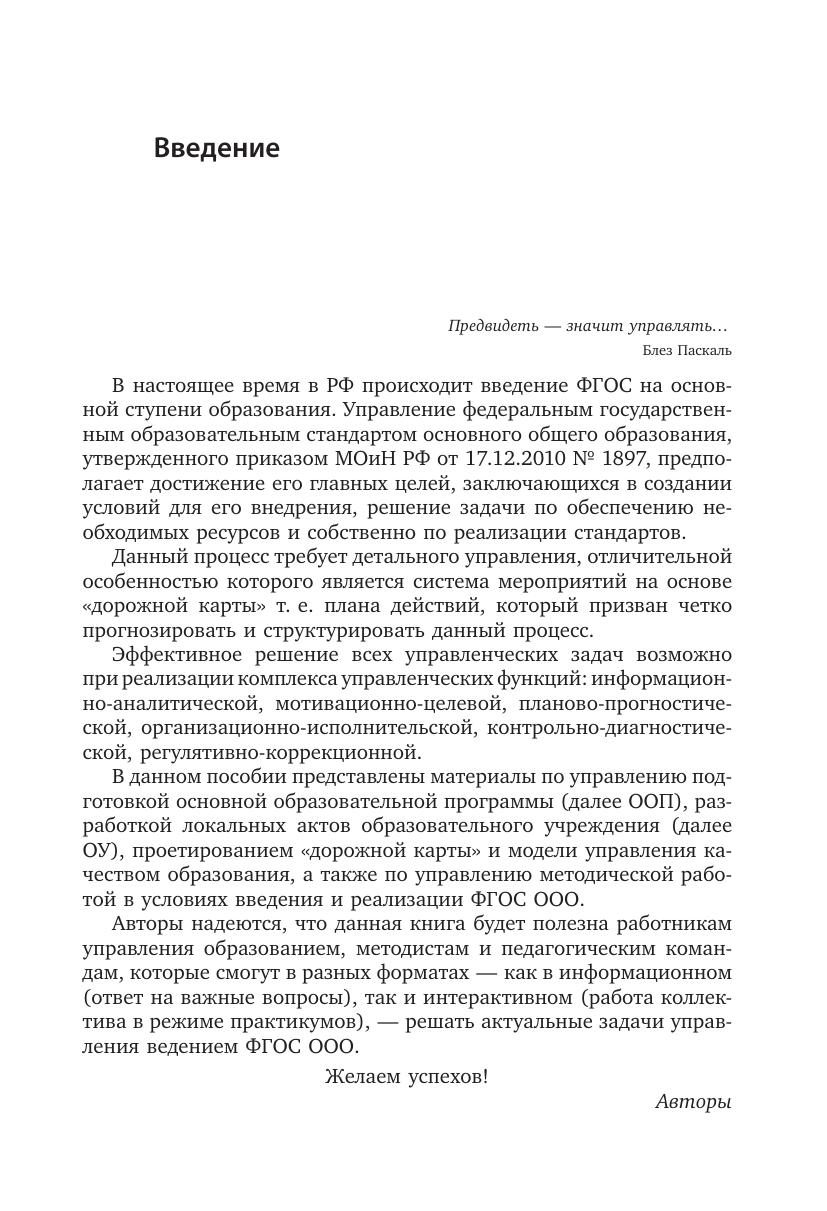 Введение

Предвидеть — значит управлять…
Блез Паскаль

В настоящее время в РФ происходит введение ФГОС на основной ступени образования. Управление федеральным государственным образовательным стандартом основного общего образования, утвержденного приказом МОиН РФ от 17.12.2010 № 1897, предполагает достижение его главных целей, заключающихся в создании условий для его внедрения, решение задачи по обеспечению необходимых ресурсов и собственно по реализации стандартов.

Данный процесс требует детального управления, отличительной особенностью которого является система мероприятий на основе «дорожной карты» т. е. плана действий, который призван четко прогнозировать и структурировать данный процесс.

Эффективное решение всех управленческих задач возможно при реализации комплекса управленческих функций: информационно-аналитической, мотивационно-целевой, планово-прогностической, организационно-исполнительской, контрольно-диагностической, регулятивно-коррекционной.

В данном пособии представлены материалы по управлению подготовкой основной образовательной программы (далее ООП), разработкой локальных актов образовательного учреждения (далее ОУ), проетированием «дорожной карты» и модели управления качеством образования, а также по управлению методической работой в условиях введения и реализации ФГОС ООО.

Авторы надеются, что данная книга будет полезна работникам управления образованием, методистам и педагогическим командам, которые смогут в разных форматах — как в информационном (ответ на важные вопросы), так и интерактивном (работа коллектива в режиме практикумов), — решать актуальные задачи управления ведением ФГОС ООО.

Желаем успехов!

Авторы